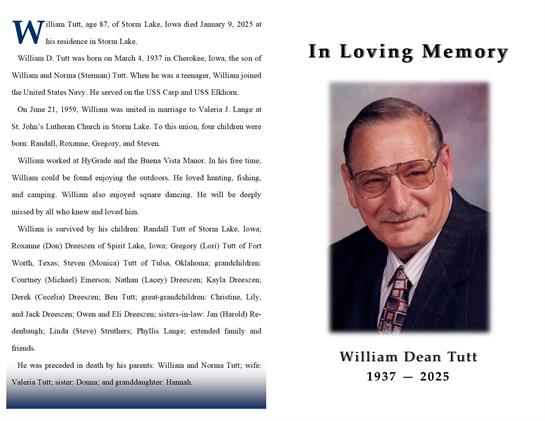 William Tutt, age 87, of Storm Lake, Iowa died January 9, 2025 at his residence in Storm Lake.

William D. Tutt was born on March 4, 1937 in Cherokee, Iowa, the son of William and Norma (Sterman) Tutt. When he was a teenager, William joined the United States Navy. He served on the USS Carp and USS Elkhorn.

On June 21, 1959, William was united in marriage to Valeria J. Lange at St. John's Lutheran Church in Storm Lake. To this union, four children were born: Randall, Roxanne, Gregory, and Steven.

William worked at HyGrade and the Buena Vista Manor. In his free time, William could be found enjoying the outdoors. He loved hunting, fishing, and camping. William also enjoyed square dancing. He will be deeply missed by all who knew and loved him.

William is survived by his children: Randall Tutt of Storm Lake, Iowa; Roxanne (Don) Dreeszen of Spirit Lake, Iowa; Gregory (Lori) Tutt of Fort Worth, Texas; Steven (Monica) Tutt of Tulsa, Oklahoma; grandchildren: Courtney (Michael) Emerson; Nathan (Lacey) Dreeszen; Kayla Dreeszen; Derek (Cecelia) Dreeszen; Ben Tutt; great-grandchildren: Christine, Lily, and Jack Dreeszen; Owen and Eli Dreeszen; sisters-in-law: Jan (Harold) Redenbaugh; Linda (Steve) Struthers; Phyllis Lange; extended family and friends.

He was preceded in death by his parents: William and Norma Tutt; wife: Valeria Tutt; sister: Donna; and granddaughter: Hannah.

In Loving Memory

William Dean Tutt
1937 — 2025